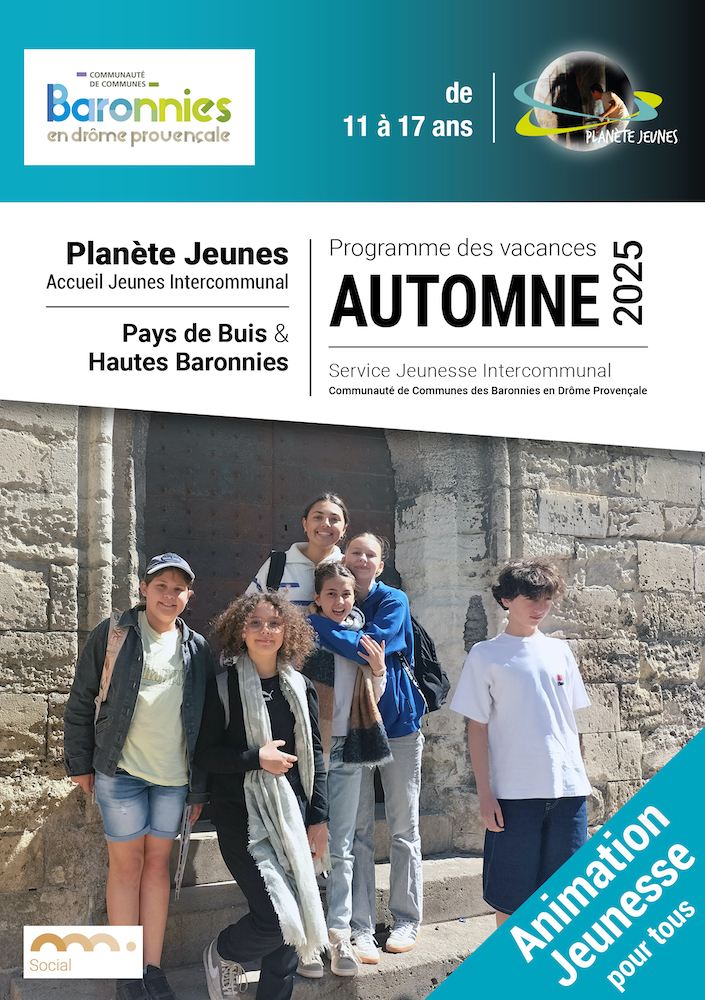 COMMUNAUTÉ DE COMMUNES
Baronnies
en drôme provençale

de
11 à 17 ans

PLANÈTE JEUNES

Planète Jeunes
Accueil Jeunes Intercommunal

Pays de Buis &
Hautes Baronnies

Programme des vacances
AUTOMNE 2025

Service Jeunesse Intercommunal
Communauté de Communes des Baronnies en Drôme Provençale

Social

Animation
Jeunesse
pour tous